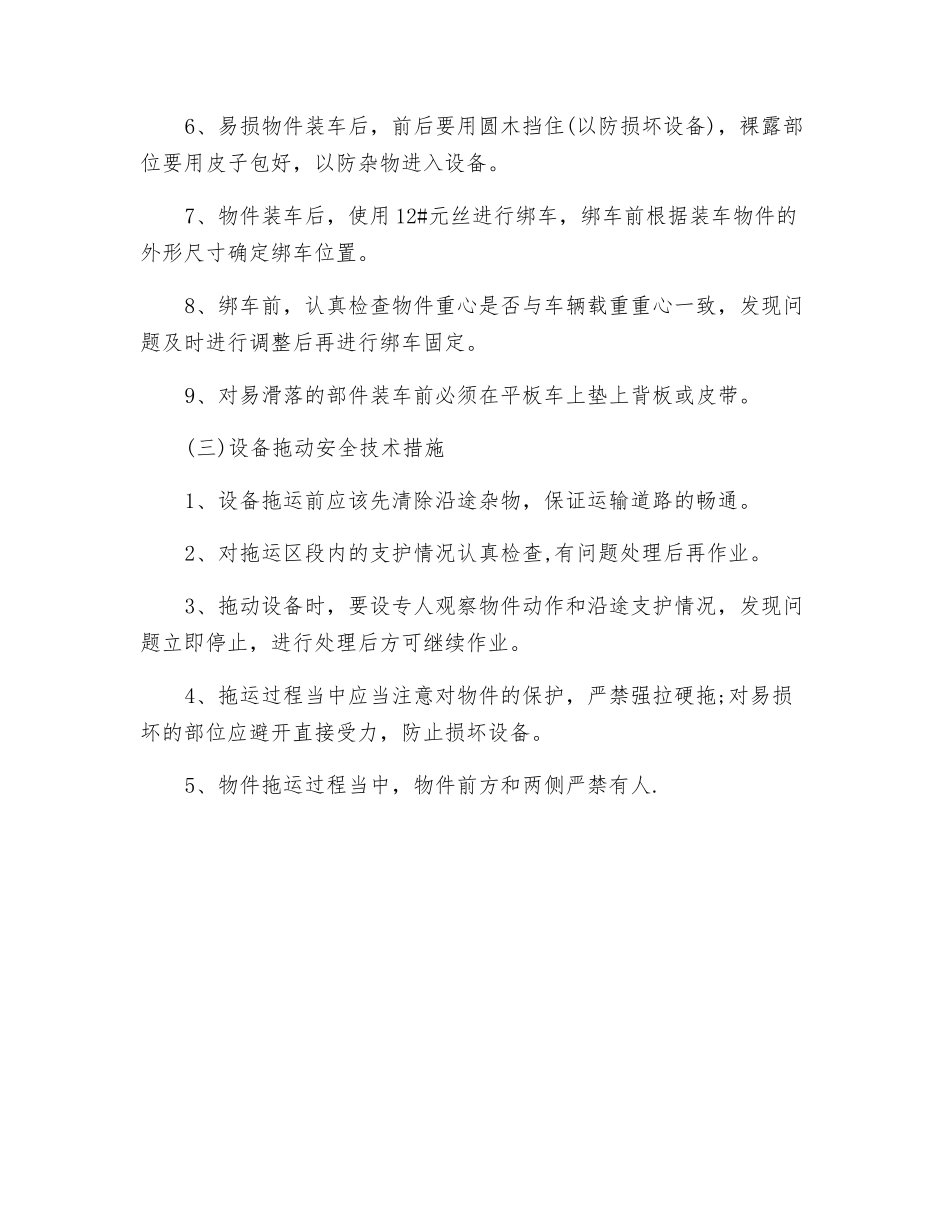 6、易损物件装车后，前后要用圆木挡住(以防损坏设备)，裸露部位要用皮子包好，以防杂物进入设备。

7、物件装车后，使用12#元丝进行绑车，绑车前根据装车物件的外形尺寸确定绑车位置。

8、绑车前，认真检查物件重心是否与车辆载重重心一致，发现问题及时进行调整后再进行绑车固定。

9、对易滑落的部件装车前必须在平板车上垫上背板或皮带。

(三)设备拖动安全技术措施

1、设备拖运前应该先清除沿途杂物，保证运输道路的畅通。

2、对拖运区段内的支护情况认真检查,有问题处理后再作业。

3、拖动设备时，要设专人观察物件动作和沿途支护情况，发现问题立即停止，进行处理后方可继续作业。

4、拖运过程当中应当注意对物件的保护，严禁强拉硬拖;对易损坏的部位应避开直接受力，防止损坏设备。

5、物件拖运过程当中，物件前方和两侧严禁有人.